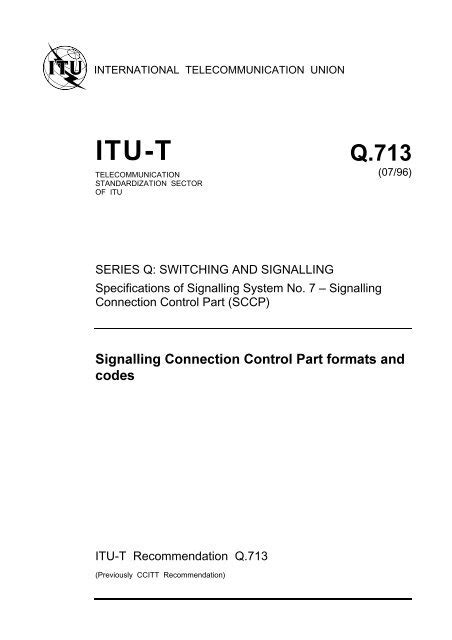 ITU

INTERNATIONAL TELECOMMUNICATION UNION

ITU-T

TELECOMMUNICATION STANDARDIZATION SECTOR OF ITU

Q.713

(07/96)

SERIES Q: SWITCHING AND SIGNALLING

Specifications of Signalling System No. 7 – Signalling Connection Control Part (SCCP)

Signalling Connection Control Part formats and codes

ITU-T Recommendation Q.713

(Previously CCITT Recommendation)